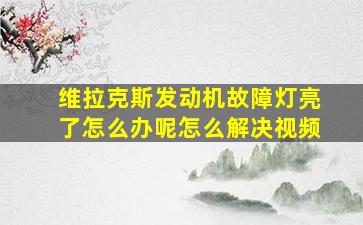 维拉克斯发动机故障灯亮了怎么办呢怎么解决视频